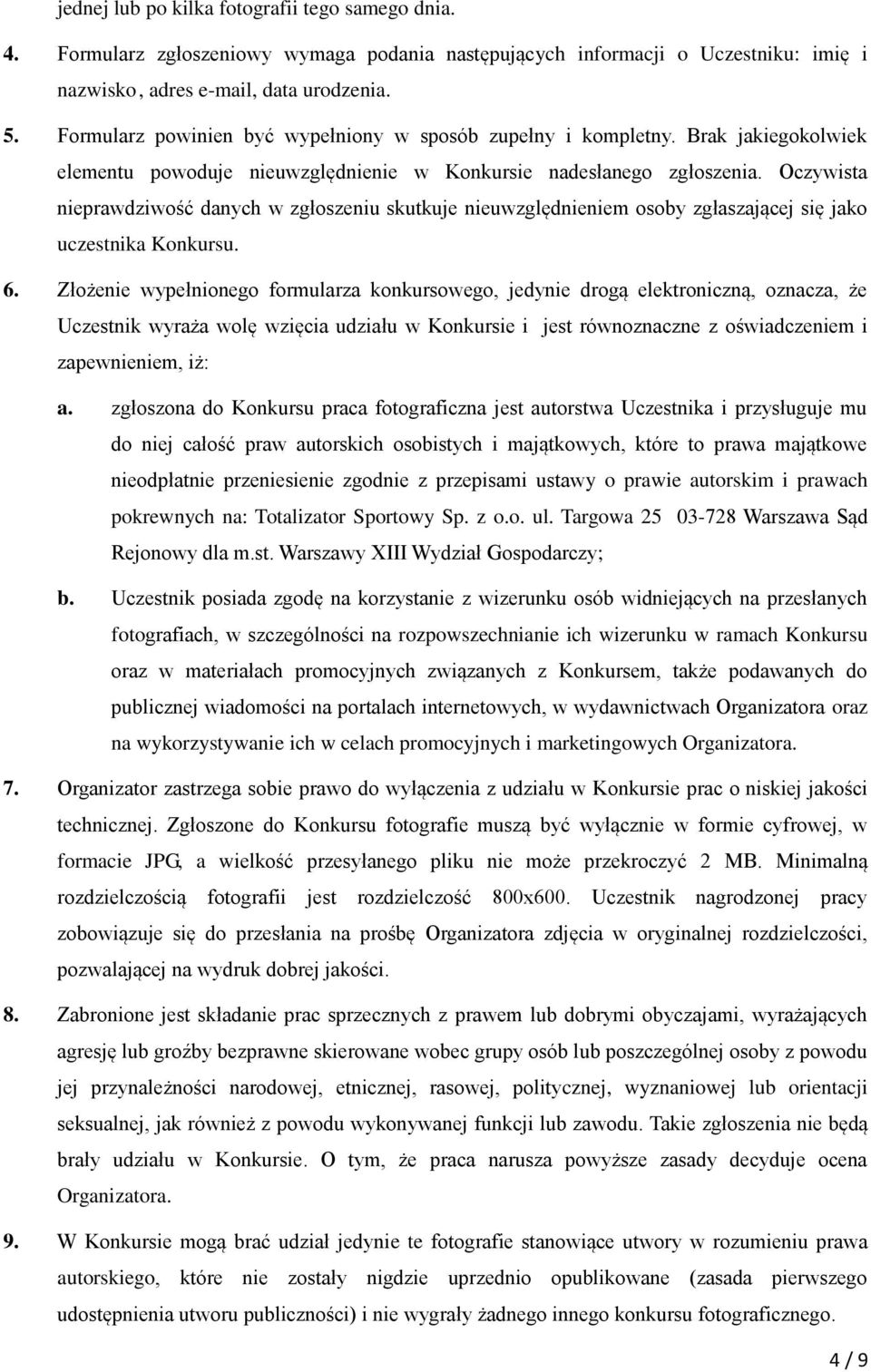 jednej lub po kilka fotografii tego samego dnia.

4. Formularz zgłoszeniowy wymaga podania następujących informacji o Uczestniku: imię i nazwisko, adres e-mail, data urodzenia.

5. Formularz powinien być wypełniony w sposób zupełny i kompletny. Brak jakiegokolwiek elementu powoduje nieuwzględnienie w Konkursie nadesłanego zgłoszenia. Oczywista nieprawdziwość danych w zgłoszeniu skutkuje nieuwzględnieniem osoby zgłaszającej się jako uczestnika Konkursu.

6. Złożenie wypełnionego formularza konkursowego, jedynie drogą elektroniczną, oznacza, że Uczestnik wyraża wolę wzięcia udziału w Konkursie i jest równoznaczne z oświadczeniem i zapewnieniem, iż:

a. zgłoszona do Konkursu praca fotograficzna jest autorstwa Uczestnika i przysługuje mu do niej całość praw autorskich osobistych i majątkowych, które to prawa majątkowe nieodpłatnie przeniesienie zgodnie z przepisami ustawy o prawie autorskim i prawach pokrewnych na: Totalizator Sportowy Sp. z o.o. ul. Targowa 25 03-728 Warszawa Sąd Rejonowy dla m.st. Warszawy XIII Wydział Gospodarczy;

b. Uczestnik posiada zgodę na korzystanie z wizerunku osób widniejących na przesłanych fotografiach, w szczególności na rozpowszechnianie ich wizerunku w ramach Konkursu oraz w materiałach promocyjnych związanych z Konkursem, także podawanych do publicznej wiadomości na portalach internetowych, w wydawnictwach Organizatora oraz na wykorzystywanie ich w celach promocyjnych i marketingowych Organizatora.

7. Organizator zastrzega sobie prawo do wyłączenia z udziału w Konkursie prac o niskiej jakości technicznej. Zgłoszone do Konkursu fotografie muszą być wyłącznie w formie cyfrowej, w formacie JPG, a wielkość przesyłanego pliku nie może przekroczyć 2 MB. Minimalną rozdzielczością fotografii jest rozdzielczość 800x600. Uczestnik nagrodzonej pracy zobowiązuje się do przesłania na prośbę Organizatora zdjęcia w oryginalnej rozdzielczości, pozwalającej na wydruk dobrej jakości.

8. Zabronione jest składanie prac sprzecznych z prawem lub dobrymi obyczajami, wyrażających agresję lub groźby bezprawne skierowane wobec grupy osób lub poszczególnej osoby z powodu jej przynależności narodowej, etnicznej, rasowej, politycznej, wyznaniowej lub orientacji seksualnej, jak również z powodu wykonywanej funkcji lub zawodu. Takie zgłoszenia nie będą brały udziału w Konkursie. O tym, że praca narusza powyższe zasady decyduje ocena Organizatora.

9. W Konkursie mogą brać udział jedynie te fotografie stanowiące utwory w rozumieniu prawa autorskiego, które nie zostały nigdzie uprzednio opublikowane (zasada pierwszego udostępnienia utworu publiczności) i nie wygrały żadnego innego konkursu fotograficznego.

4 / 9